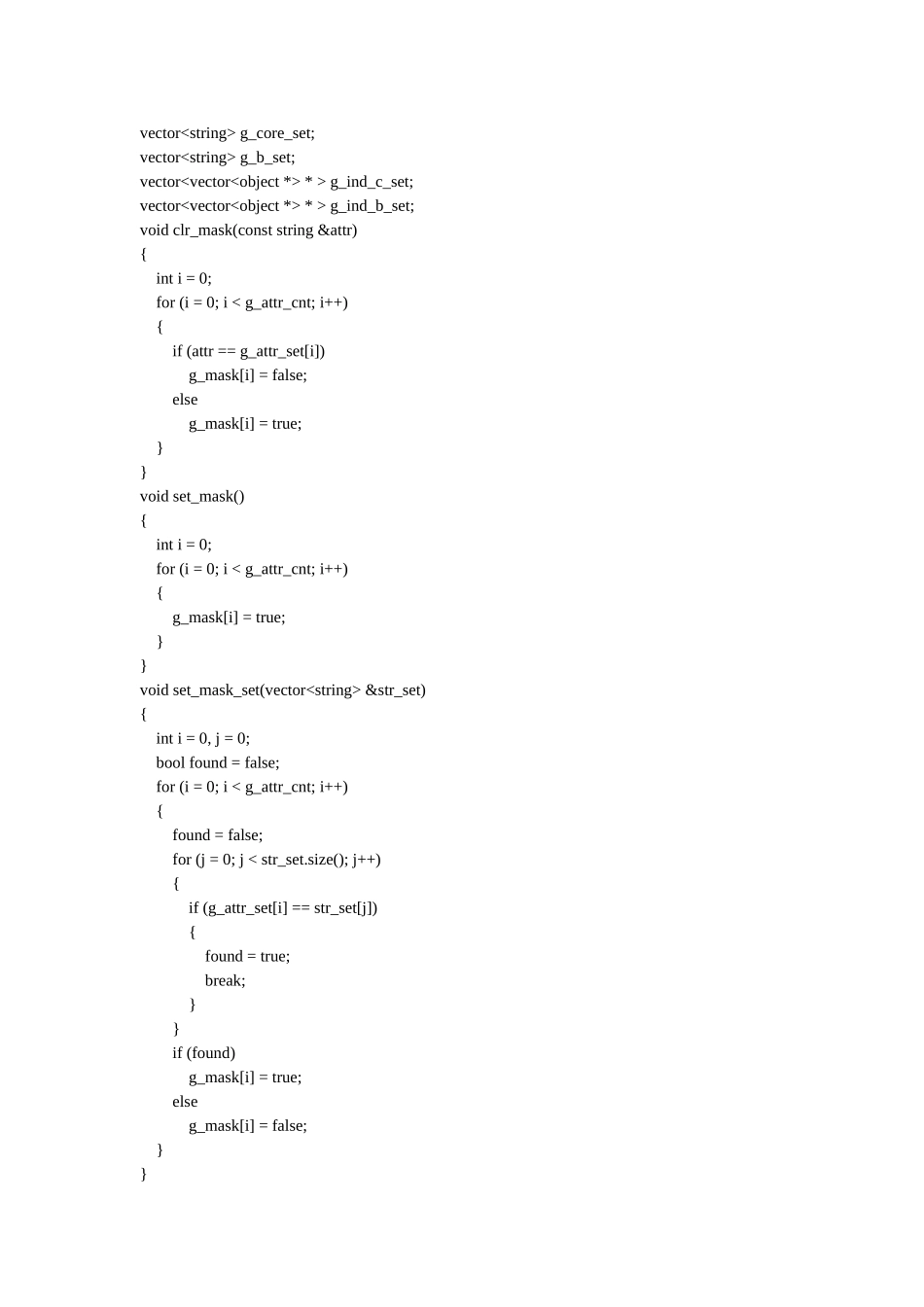 vector<string> g_core_set;
vector<string> g_b_set;
vector<vector<object *> * > g_ind_c_set;
vector<vector<object *> * > g_ind_b_set;
void clr_mask(const string &attr)
{
    int i = 0;
    for (i = 0; i < g_attr_cnt; i++)
    {
        if (attr == g_attr_set[i])
            g_mask[i] = false;
        else
            g_mask[i] = true;
    }
}
void set_mask()
{
    int i = 0;
    for (i = 0; i < g_attr_cnt; i++)
    {
        g_mask[i] = true;
    }
}
void set_mask_set(vector<string> &str_set)
{
    int i = 0, j = 0;
    bool found = false;
    for (i = 0; i < g_attr_cnt; i++)
    {
        found = false;
        for (j = 0; j < str_set.size(); j++)
        {
            if (g_attr_set[i] == str_set[j])
            {
                found = true;
                break;
            }
        }
        if (found)
            g_mask[i] = true;
        else
            g_mask[i] = false;
    }
}